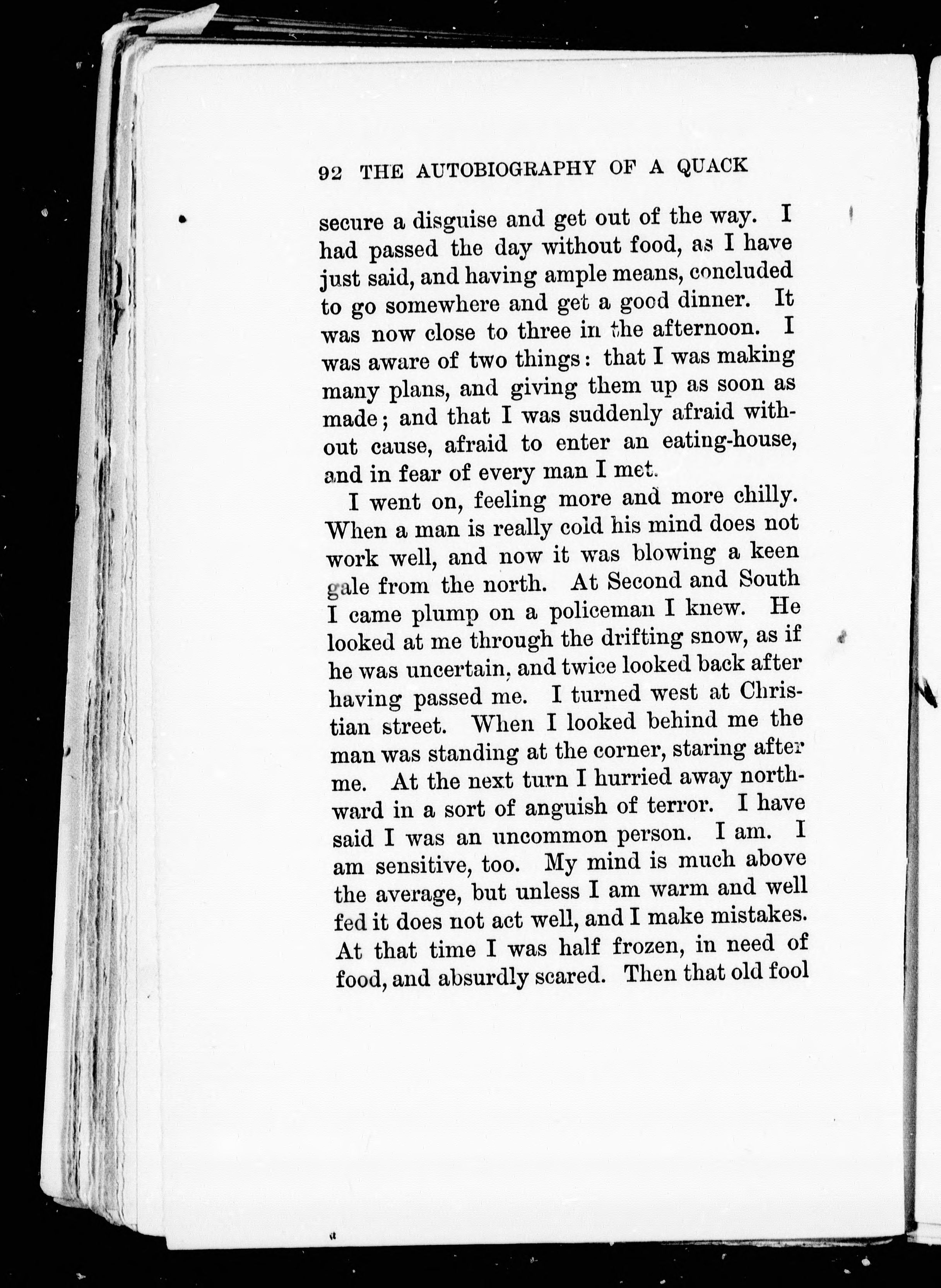 92 THE AUTOBIOGRAPHY OF A QUACK

secure a disguise and get out of the way. I had passed the day without food, as I have just said, and having ample means, concluded to go somewhere and get a good dinner. It was now close to three in the afternoon. I was aware of two things: that I was making many plans, and giving them up as soon as made; and that I was suddenly afraid without cause, afraid to enter an eating-house, and in fear of every man I met.

I went on, feeling more and more chilly. When a man is really cold his mind does not work well, and now it was blowing a keen gale from the north. At Second and South I came plump on a policeman I knew. He looked at me through the drifting snow, as if he was uncertain, and twice looked back after having passed me. I turned west at Christian street. When I looked behind me the man was standing at the corner, staring after me. At the next turn I hurried away northward in a sort of anguish of terror. I have said I was an uncommon person. I am. I am sensitive, too. My mind is much above the average, but unless I am warm and well fed it does not act well, and I make mistakes. At that time I was half frozen, in need of food, and absurdly scared. Then that old fool